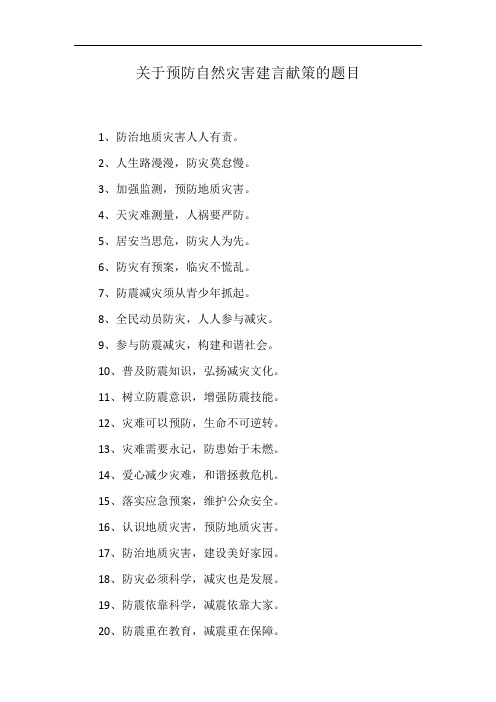 关于预防自然灾害建言献策的题目

1、防治地质灾害人人有责。

2、人生路漫漫，防灾莫怠慢。

3、加强监测，预防地质灾害。

4、天灾难测量，人祸要严防。

5、居安当思危，防灾人为先。

6、防灾有预案，临灾不慌乱。

7、防震减灾须从青少年抓起。

8、全民动员防灾，人人参与减灾。

9、参与防震减灾，构建和谐社会。

10、普及防震知识，弘扬减灾文化。

11、树立防震意识，增强防震技能。

12、灾难可以预防，生命不可逆转。

13、灾难需要永记，防患始于未燃。

14、爱心减少灾难，和谐拯救危机。

15、落实应急预案，维护公众安全。

16、认识地质灾害，预防地质灾害。

17、防治地质灾害，建设美好家园。

18、防灾必须科学，减灾也是发展。

19、防震依靠科学，减震依靠大家。

20、防震重在教育，减震重在保障。